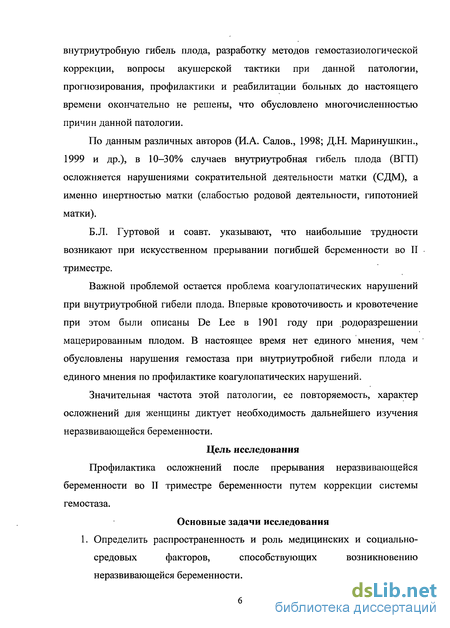 внутриутробную гибель плода, разработку методов гемостазиологической коррекции, вопросы акушерской тактики при данной патологии, прогнозирования, профилактики и реабилитации больных до настоящего времени окончательно не решены, что обусловлено многочисленностью причин данной патологии.

По данным различных авторов (И.А. Салов., 1998; Д.Н. Маринушкин., 1999 и др.), в 10–30% случаев внутриутробная гибель плода (ВГП) осложняется нарушениями сократительной деятельности матки (СДМ), а именно инертностью матки (слабостью родовой деятельности, гипотонией матки).

Б.Л. Гуртовой и соавт. указывают, что наибольшие трудности возникают при искусственном прерывании погибшей беременности во II триместре.

Важной проблемой остается проблема коагулопатических нарушений при внутриутробной гибели плода. Впервые кровоточивость и кровотечение при этом были описаны De Lee в 1901 году при родоразрешении мацерированным плодом. В настоящее время нет единого мнения, чем обусловлены нарушения гемостаза при внутриутробной гибели плода и единого мнения по профилактике коагулопатических нарушений.

Значительная частота этой патологии, ее повторяемость, характер осложнений для женщины диктует необходимость дальнейшего изучения неразвивающейся беременности.

Цель исследования

Профилактика осложнений после прерывания неразвивающейся беременности во II триместре беременности путем коррекции системы гемостаза.

Основные задачи исследования

1. Определить распространенность и роль медицинских и социально-средовых факторов, способствующих возникновению неразвивающейся беременности.

6

dsLib.net
библиотека диссертаций